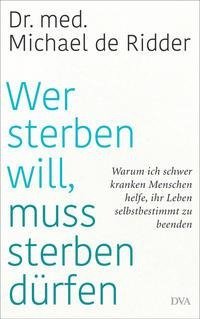 Dr. med.
Michael de Ridder

Wer sterben will, muss sterben dürfen

Warum ich schwer kranken Menschen helfe, ihr Leben selbstbestimmt zu beenden

DVA